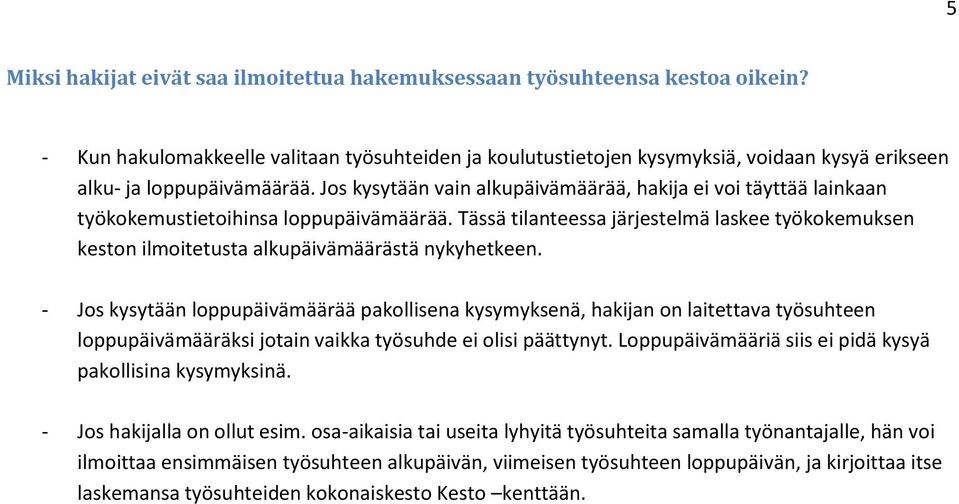 5

Miksi hakijat eivät saa ilmoitettua hakemuksessaan työsuhteensa kestoa oikein?

- Kun hakulomakkeelle valitaan työsuhteiden ja koulutustietojen kysymyksiä, voidaan kysyä erikseen alku- ja loppupäivämäärää. Jos kysytään vain alkupäivämäärää, hakija ei voi täyttää lainkaan työkokemustietoihinsa loppupäivämäärää. Tässä tilanteessa järjestelmä laskee työkokemuksen keston ilmoitetusta alkupäivämäärästä nykyhetkeen.

- Jos kysytään loppupäivämäärää pakollisena kysymyksenä, hakijan on laitettava työsuhteen loppupäivämääräksi jotain vaikka työsuhde ei olisi päättynyt. Loppupäivämääriä siis ei pidä kysyä pakollisina kysymyksinä.

- Jos hakijalla on ollut esim. osa-aikaisia tai useita lyhyitä työsuhteita samalla työnantajalle, hän voi ilmoittaa ensimmäisen työsuhteen alkupäivän, viimeisen työsuhteen loppupäivän, ja kirjoittaa itse laskemansa työsuhteiden kokonaiskesto Kesto –kenttään.